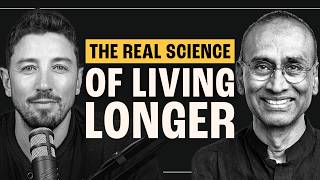 THE REAL SCIENCE
OF LIVING
LONGER